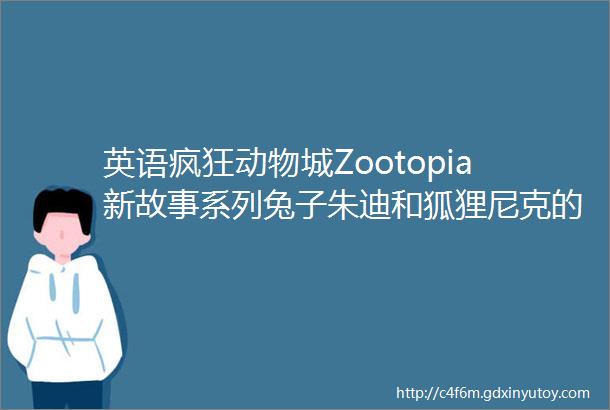 英语疯狂动物城Zootopia新故事系列兔子朱迪和狐狸尼克的

http://c4f6m.gdxinyutoy.com